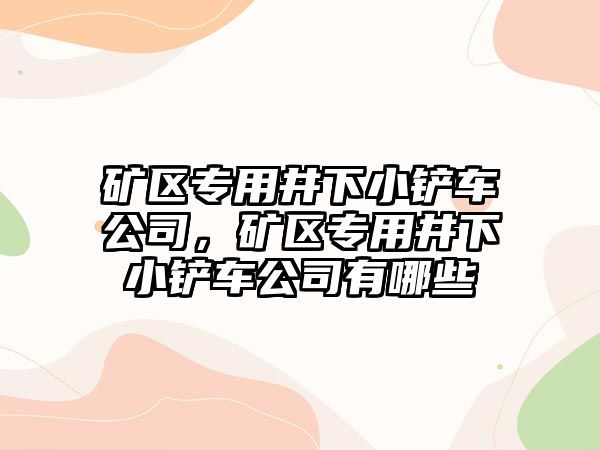 矿区专用井下小铲车公司，矿区专用井下小铲车公司有哪些